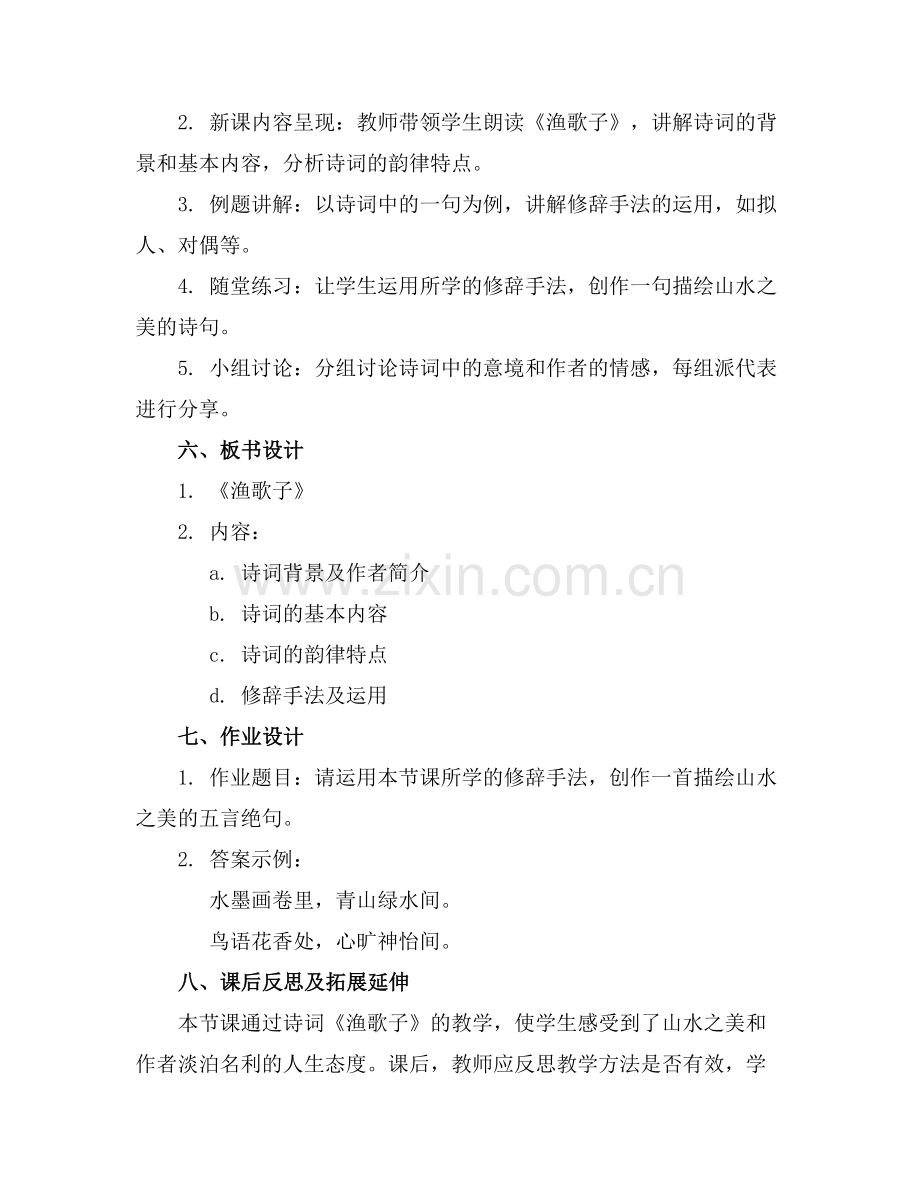 2. 新课内容呈现：教师带领学生朗读《渔歌子》，讲解诗词的背景和基本内容，分析诗词的韵律特点。

3. 例题讲解：以诗词中的一句为例，讲解修辞手法的运用，如拟人、对偶等。

4. 随堂练习：让学生运用所学的修辞手法，创作一句描绘山水之美的诗句。

5. 小组讨论：分组讨论诗词中的意境和作者的情感，每组派代表进行分享。

六、板书设计

1. 《渔歌子》

2. 内容：

a. 诗词背景及作者简介

b. 诗词的基本内容

c. 诗词的韵律特点

d. 修辞手法及运用

七、作业设计

1. 作业题目：请运用本节课所学的修辞手法，创作一首描绘山水之美的五言绝句。

2. 答案示例：

水墨画卷里，青山绿水间。

鸟语花香处，心旷神怡间。

八、课后反思及拓展延伸

本节课通过诗词《渔歌子》的教学，使学生感受到了山水之美和作者淡泊名利的人生态度。课后，教师应反思教学方法是否有效，学

www.zixin.com.cn